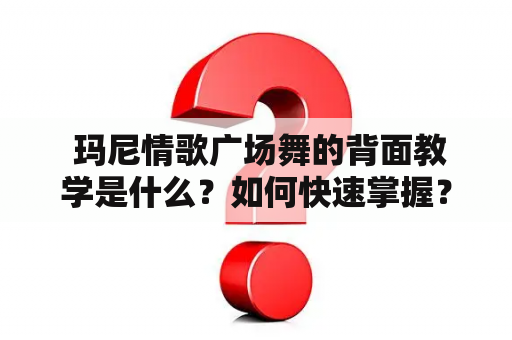 玛尼情歌广场舞的背面教学是什么？如何快速掌握？